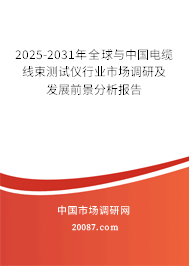 2025-2031年全球与中国电缆线束测试仪行业市场调研及发展前景分析报告

中国市场调研网

20087.com